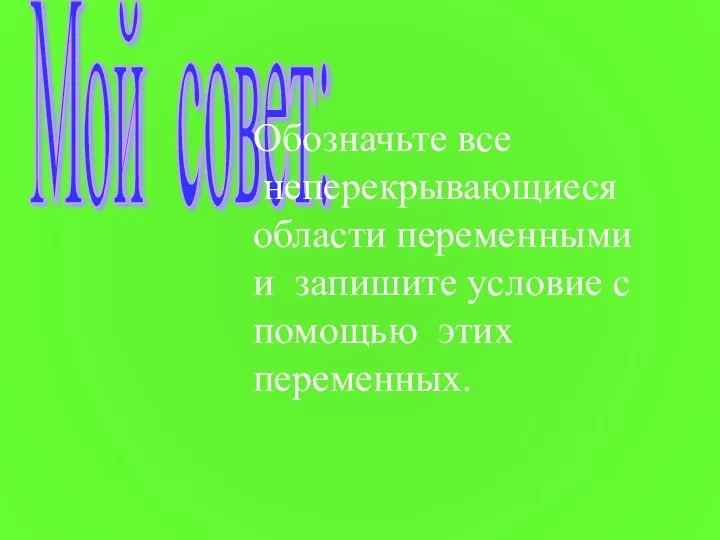 Мой совет:

Обозначьте все неперекрывающиеся области переменными и запишите условие с помощью этих переменных.